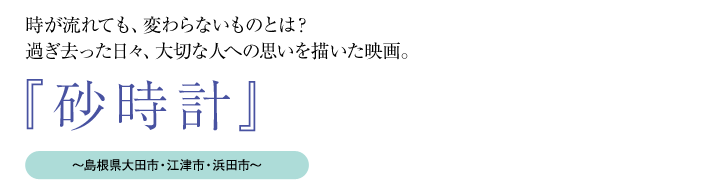 時が流れても、変わらないものとは？
過ぎ去った日々、大切な人への思いを描いた映画。

『砂時計』

～島根県大田市・江津市・浜田市～